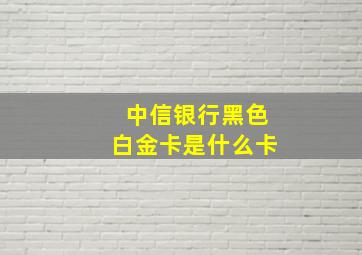 中信银行黑色
白金卡是什么卡